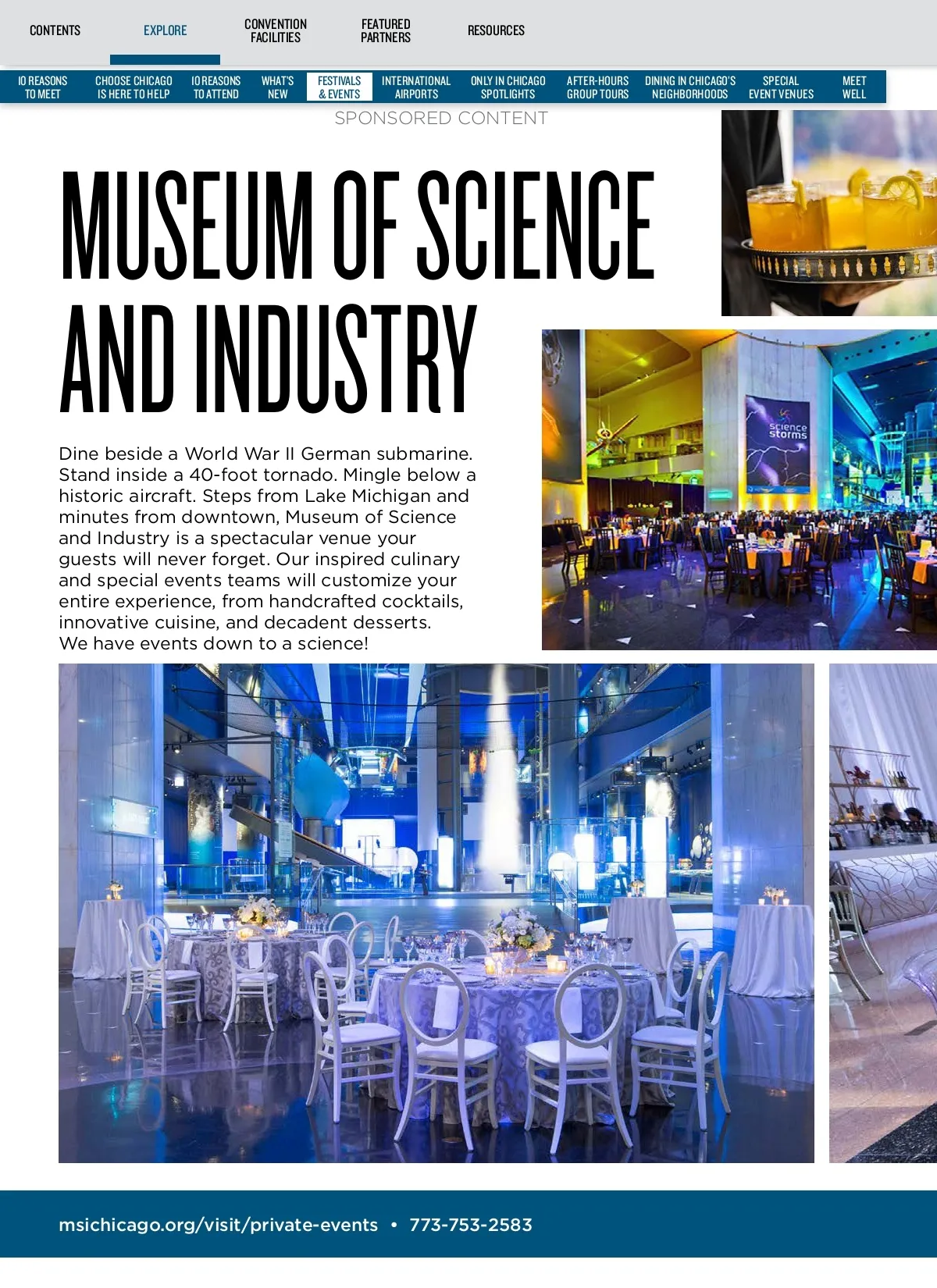 CONTENTS
EXPLORE
CONVENTION
FACILITIES
FEATURED
PARTNERS
RESOURCES

10 REASONS
TO MEET
CHOOSE CHICAGO
IS HERE TO HELP
10 REASONS
TO ATTEND
WHAT'S
NEW
FESTIVALS
& EVENTS
INTERNATIONAL
AIRPORTS
ONLY IN CHICAGO
SPOTLIGHTS
AFTER-HOURS
GROUP TOURS
DINING IN CHICAGO'S
NEIGHBORHOODS
SPECIAL
EVENT VENUES
MEET
WELL

SPONSORED CONTENT

MUSEUM OF SCIENCE AND INDUSTRY

Dine beside a World War II German submarine. Stand inside a 40-foot tornado. Mingle below a historic aircraft. Steps from Lake Michigan and minutes from downtown, Museum of Science and Industry is a spectacular venue your guests will never forget. Our inspired culinary and special events teams will customize your entire experience, from handcrafted cocktails, innovative cuisine, and decadent desserts.
We have events down to a science!

science storms

msichicago.org/visit/private-events • 773-753-2583